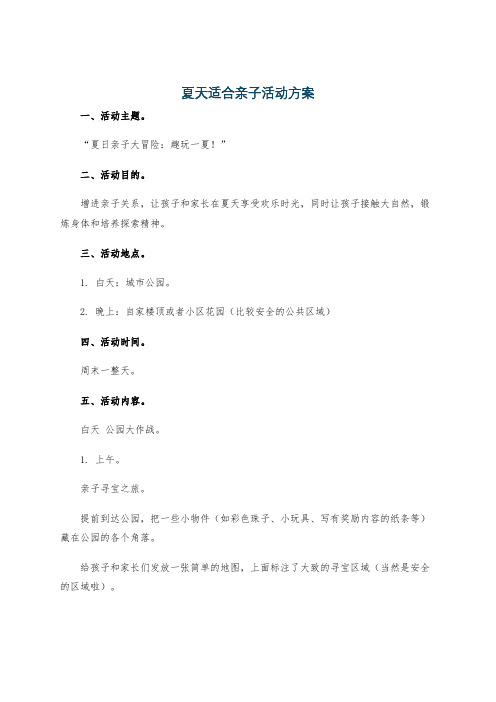 夏天适合亲子活动方案

一、活动主题。

“夏日亲子大冒险：趣玩一夏！”

二、活动目的。

增进亲子关系，让孩子和家长在夏天享受欢乐时光，同时让孩子接触大自然，锻炼身体和培养探索精神。

三、活动地点。

1. 白天：城市公园。

2. 晚上：自家楼顶或者小区花园（比较安全的公共区域）

四、活动时间。

周末一整天。

五、活动内容。

白天 公园大作战。

1. 上午。

亲子寻宝之旅。

提前到达公园，把一些小物件（如彩色珠子、小玩具、写有奖励内容的纸条等）藏在公园的各个角落。

给孩子和家长们发放一张简单的地图，上面标注了大致的寻宝区域（当然是安全的区域啦）。